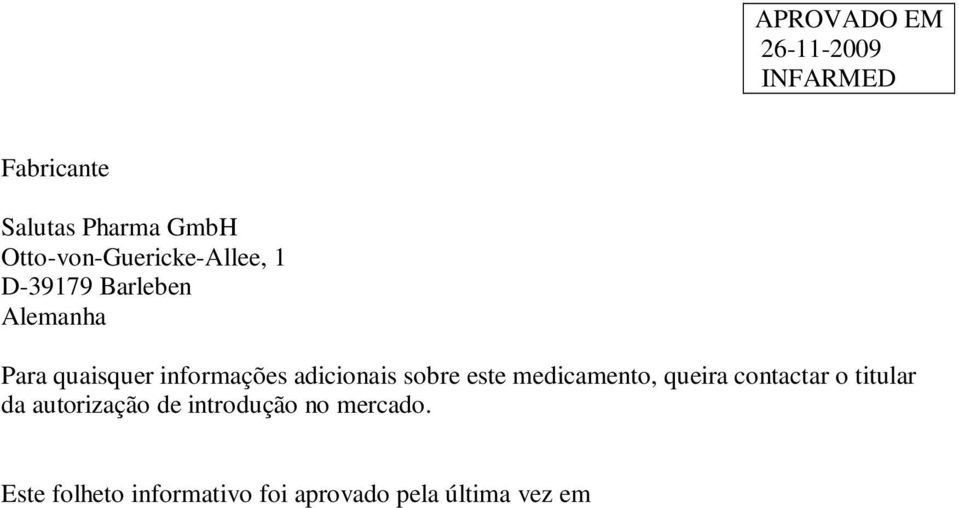 APROVADO EM
26-11-2009
INFARMED

Fabricante

Salutas Pharma GmbH
Otto-von-Guericke-Allee, 1
D-39179 Barleben
Alemanha

Para quaisquer informações adicionais sobre este medicamento, queira contactar o titular da autorização de introdução no mercado.

Este folheto informativo foi aprovado pela última vez em